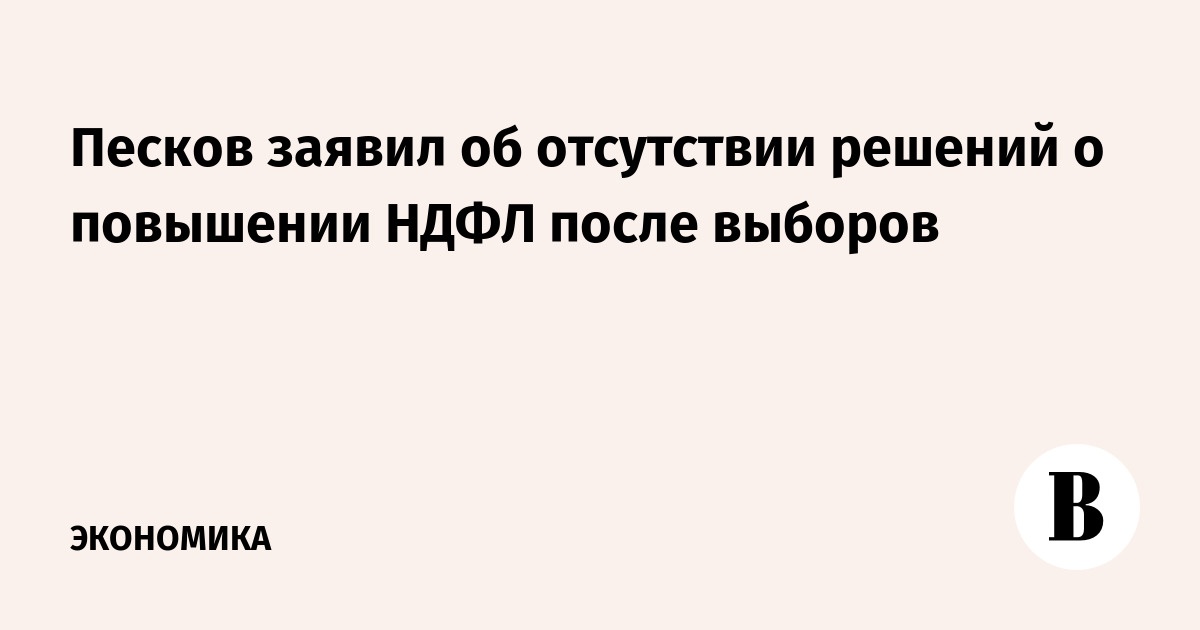 Песков заявил об отсутствии решений о повышении НДФЛ после выборов

ЭКОНОМИКА

В